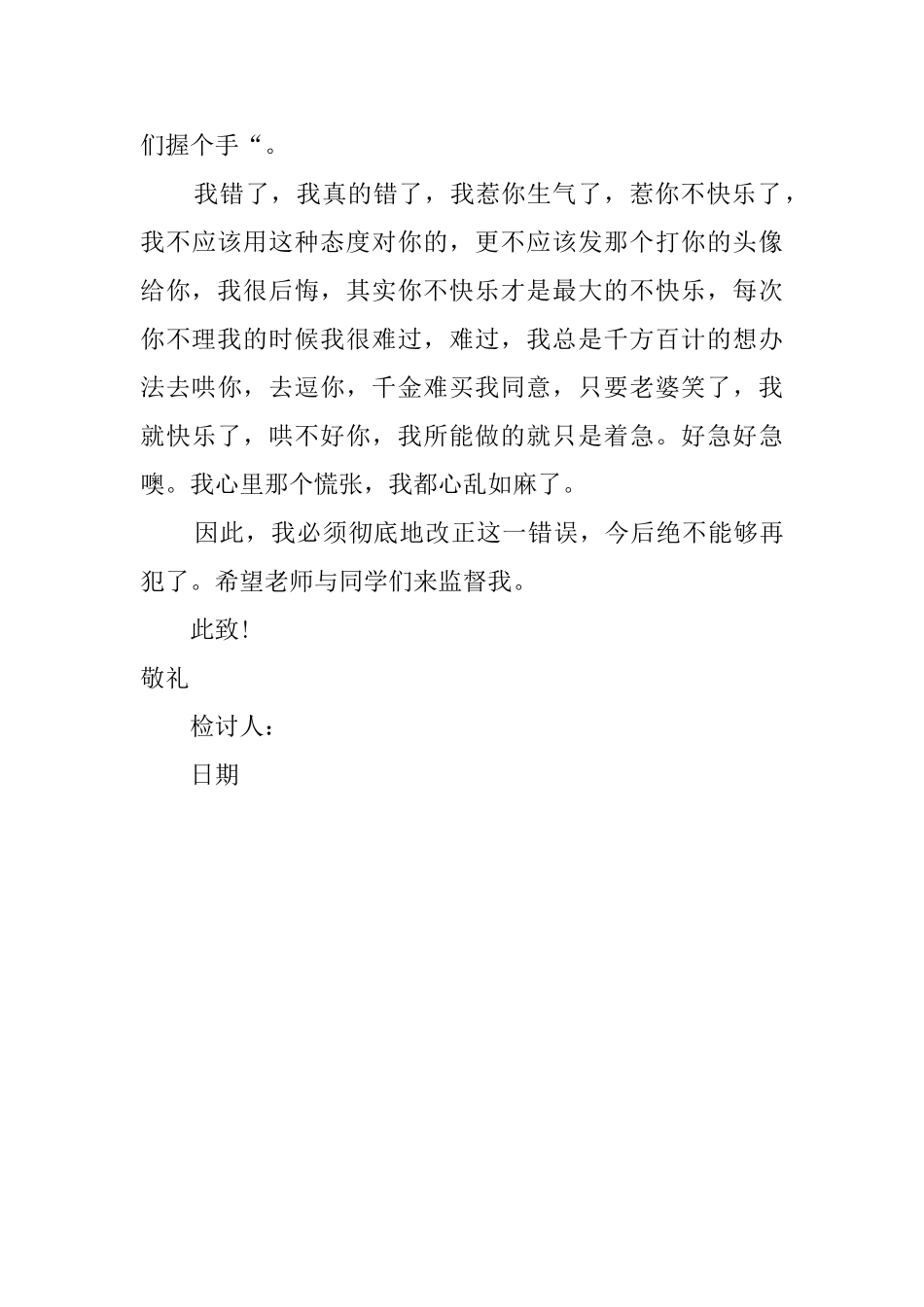 们握个手“。

我错了，我真的错了，我惹你生气了，惹你不快乐了，我不应该用这种态度对你的，更不应该发那个打你的头像给你，我很后悔，其实你不快乐才是最大的不快乐，每次你不理我的时候我很难过，难过，我总是千方百计的想办法去哄你，去逗你，千金难买我同意，只要老婆笑了，我就快乐了，哄不好你，我所能做的就只是着急。好急好急噢。我心里那个慌张，我都心乱如麻了。

因此，我必须彻底地改正这一错误，今后绝不能够再犯了。希望老师与同学们来监督我。

此致!

敬礼

检讨人：

日期